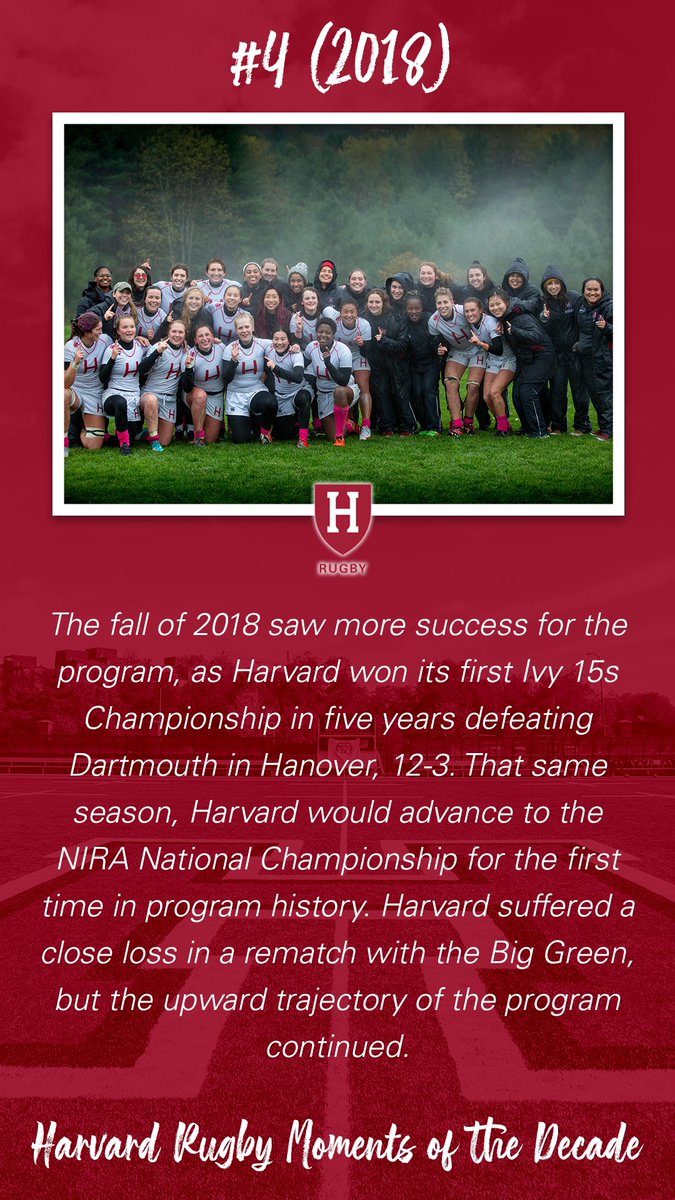 #4 (2018)

H
RUGBY

The fall of 2018 saw more success for the program, as Harvard won its first Ivy 15s Championship in five years defeating Dartmouth in Hanover, 12-3. That same season, Harvard would advance to the NIRA National Championship for the first time in program history. Harvard suffered a close loss in a rematch with the Big Green, but the upward trajectory of the program continued.

Harvard Rugby Moments of the Decade